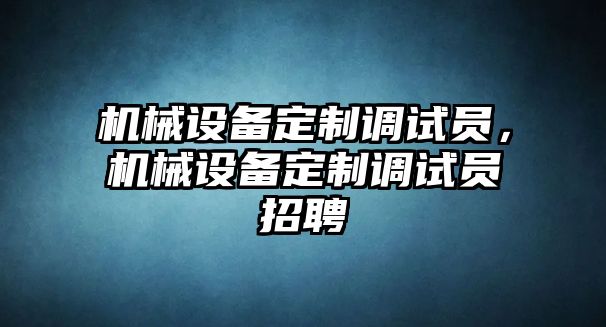 机械设备定制调试员，机械设备定制调试员招聘